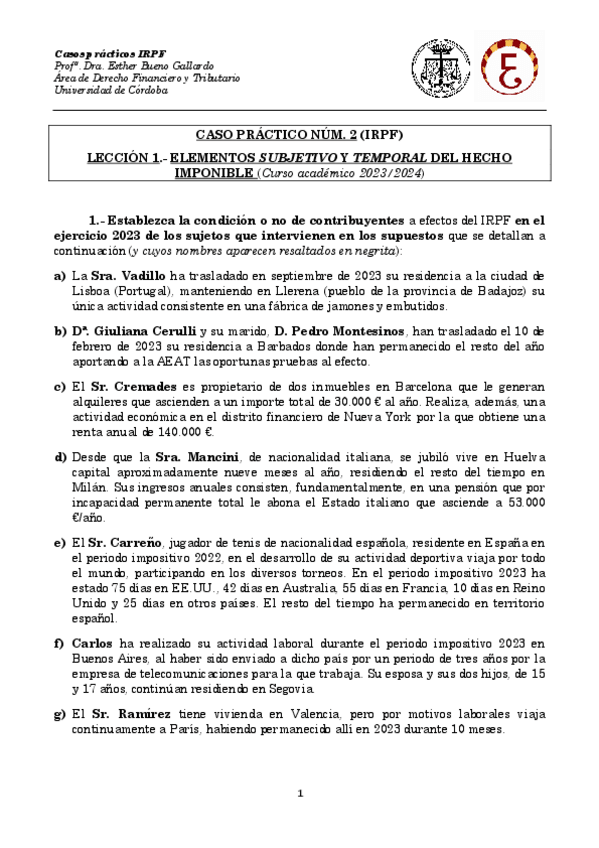 Casos prácticos IRPF
Profª. Dra. Esther Bueno Gallardo
Área de Derecho Financiero y Tributario
Universidad de Córdoba

CASO PRÁCTICO NÚM. 2 (IRPF)

LECCIÓN 1.- ELEMENTOS SUBJETIVO Y TEMPORAL DEL HECHO IMPONIBLE (Curso académico 2023/2024)

1.- Establezca la condición o no de contribuyentes a efectos del IRPF en el ejercicio 2023 de los sujetos que intervienen en los supuestos que se detallan a continuación (y cuyos nombres aparecen resaltados en negrita):

a) La Sra. Vadillo ha trasladado en septiembre de 2023 su residencia a la ciudad de Lisboa (Portugal), manteniendo en Llerena (pueblo de la provincia de Badajoz) su única actividad consistente en una fábrica de jamones y embutidos.

b) Dª. Giuliana Cerulli y su marido, D. Pedro Montesinos, han trasladado el 10 de febrero de 2023 su residencia a Barbados donde han permanecido el resto del año aportando a la AEAT las oportunas pruebas al efecto.

c) El Sr. Cremades es propietario de dos inmuebles en Barcelona que le generan alquileres que ascienden a un importe total de 30.000 € al año. Realiza, además, una actividad económica en el distrito financiero de Nueva York por la que obtiene una renta anual de 140.000 €.

d) Desde que la Sra. Mancini, de nacionalidad italiana, se jubiló vive en Huelva capital aproximadamente nueve meses al año, residiendo el resto del tiempo en Milán. Sus ingresos anuales consisten, fundamentalmente, en una pensión que por incapacidad permanente total le abona el Estado italiano que asciende a 53.000 €/año.

e) El Sr. Carreño, jugador de tenis de nacionalidad española, residente en España en el periodo impositivo 2022, en el desarrollo de su actividad deportiva viaja por todo el mundo, participando en los diversos torneos. En el periodo impositivo 2023 ha estado 75 días en EE.UU., 42 días en Australia, 55 días en Francia, 10 días en Reino Unido y 25 días en otros países. El resto del tiempo ha permanecido en territorio español.

f) Carlos ha realizado su actividad laboral durante el periodo impositivo 2023 en Buenos Aires, al haber sido enviado a dicho país por un periodo de tres años por la empresa de telecomunicaciones para la que trabaja. Su esposa y sus dos hijos, de 15 y 17 años, continúan residiendo en Segovia.

g) El Sr. Ramírez tiene vivienda en Valencia, pero por motivos laborales viaja continuamente a París, habiendo permanecido allí en 2023 durante 10 meses.

1